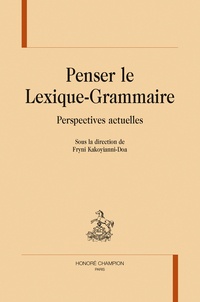 Penser le Lexique-Grammaire

Perspectives actuelles

Sous la direction de
Fryni Kakoyianni-Doa

HONORÉ CHAMPION
PARIS